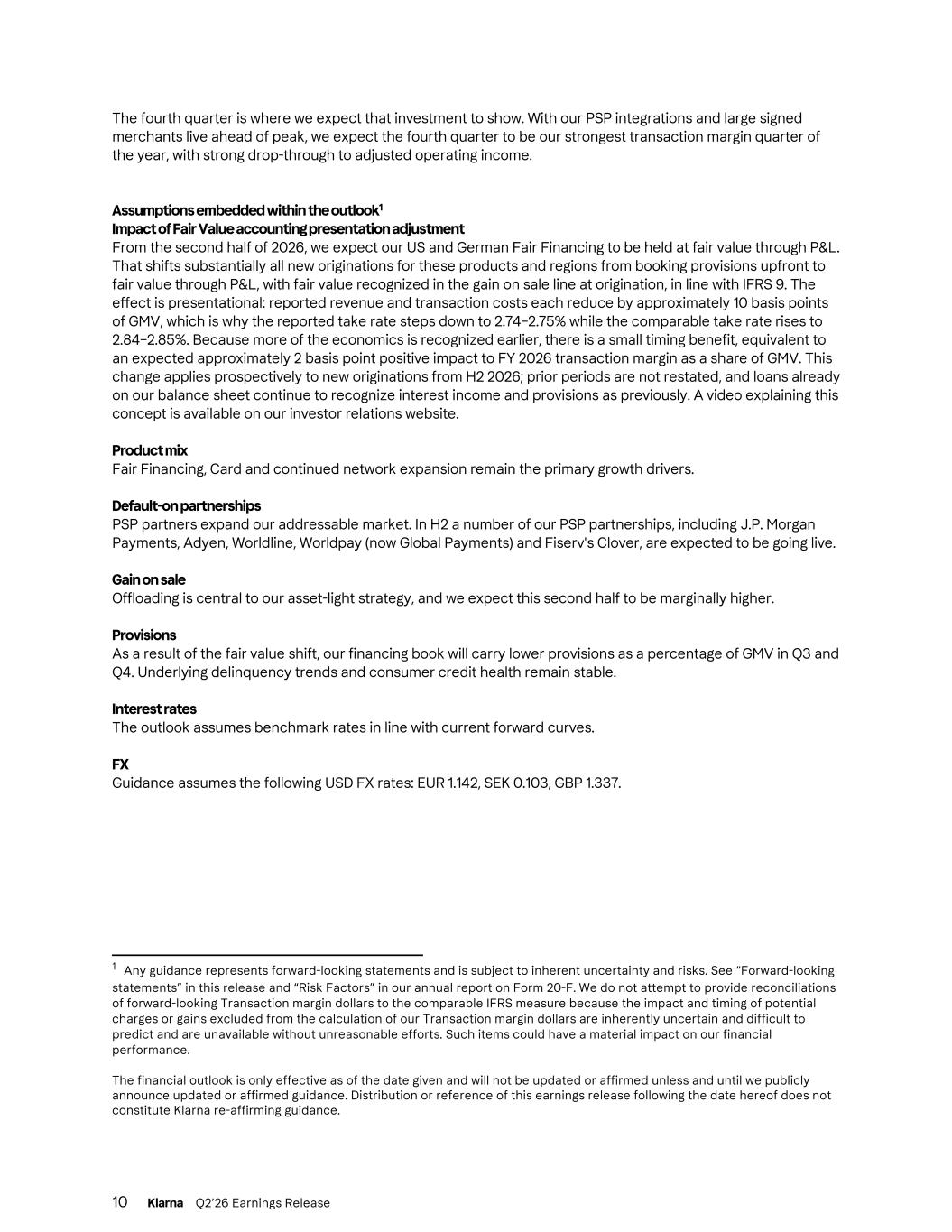 The fourth quarter is where we expect that investment to show. With our PSP integrations and large signed merchants live ahead of peak, we expect the fourth quarter to be our strongest transaction margin quarter of the year, with strong drop-through to adjusted operating income.

Assumptions embedded within the outlook$^1$
Impact of Fair Value accounting presentation adjustment
From the second half of 2026, we expect our US and German Fair Financing to be held at fair value through P&L. That shifts substantially all new originations for these products and regions from booking provisions upfront to fair value through P&L, with fair value recognized in the gain on sale line at origination, in line with IFRS 9. The effect is presentational: reported revenue and transaction costs each reduce by approximately 10 basis points of GMV, which is why the reported take rate steps down to 2.74–2.75% while the comparable take rate rises to 2.84–2.85%. Because more of the economics is recognized earlier, there is a small timing benefit, equivalent to an expected approximately 2 basis point positive impact to FY 2026 transaction margin as a share of GMV. This change applies prospectively to new originations from H2 2026; prior periods are not restated, and loans already on our balance sheet continue to recognize interest income and provisions as previously. A video explaining this concept is available on our investor relations website.

Product mix
Fair Financing, Card and continued network expansion remain the primary growth drivers.

Default-on partnerships
PSP partners expand our addressable market. In H2 a number of our PSP partnerships, including J.P. Morgan Payments, Adyen, Worldline, Worldpay (now Global Payments) and Fiserv's Clover, are expected to be going live.

Gain on sale
Offloading is central to our asset-light strategy, and we expect this second half to be marginally higher.

Provisions
As a result of the fair value shift, our financing book will carry lower provisions as a percentage of GMV in Q3 and Q4. Underlying delinquency trends and consumer credit health remain stable.

Interest rates
The outlook assumes benchmark rates in line with current forward curves.

FX
Guidance assumes the following USD FX rates: EUR 1.142, SEK 0.103, GBP 1.337.

$^1$ Any guidance represents forward-looking statements and is subject to inherent uncertainty and risks. See “Forward-looking statements” in this release and “Risk Factors” in our annual report on Form 20-F. We do not attempt to provide reconciliations of forward-looking Transaction margin dollars to the comparable IFRS measure because the impact and timing of potential charges or gains excluded from the calculation of our Transaction margin dollars are inherently uncertain and difficult to predict and are unavailable without unreasonable efforts. Such items could have a material impact on our financial performance.

The financial outlook is only effective as of the date given and will not be updated or affirmed unless and until we publicly announce updated or affirmed guidance. Distribution or reference of this earnings release following the date hereof does not constitute Klarna re-affirming guidance.

10 Klarna Q2'26 Earnings Release